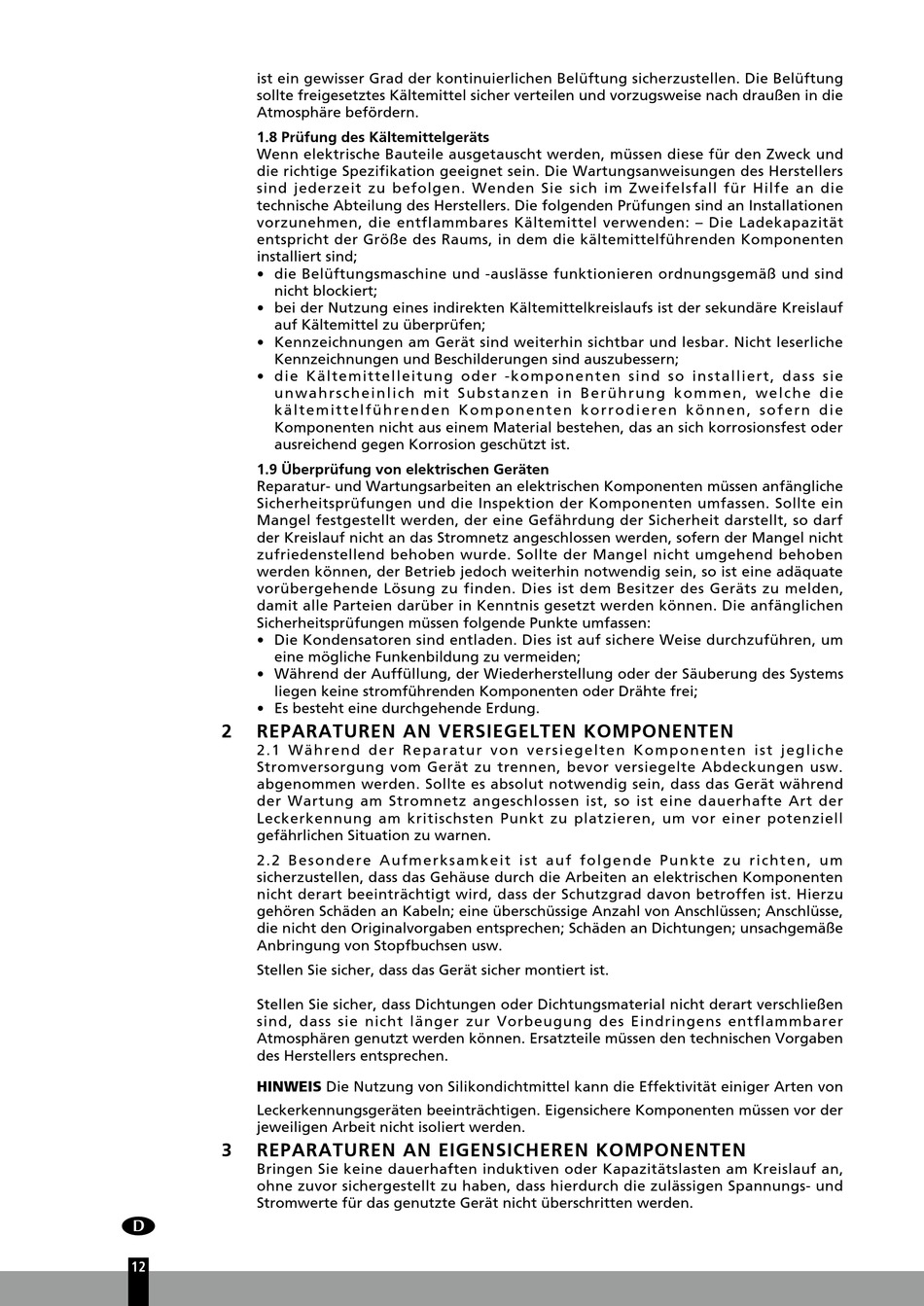 ist ein gewisser Grad der kontinuierlichen Belüftung sicherzustellen. Die Belüftung sollte freigesetztes Kältemittel sicher verteilen und vorzugsweise nach draußen in die Atmosphäre befördern.

1.8 Prüfung des Kältemittelgeräts
Wenn elektrische Bauteile ausgetauscht werden, müssen diese für den Zweck und die richtige Spezifikation geeignet sein. Die Wartungsanweisungen des Herstellers sind jederzeit zu befolgen. Wenden Sie sich im Zweifelsfall für Hilfe an die technische Abteilung des Herstellers. Die folgenden Prüfungen sind an Installationen vorzunehmen, die entflammbares Kältemittel verwenden: – Die Ladekapazität entspricht der Größe des Raums, in dem die kältemittelführenden Komponenten installiert sind;
• die Belüftungsmaschine und -auslässe funktionieren ordnungsgemäß und sind nicht blockiert;
• bei der Nutzung eines indirekten Kältemittelkreislaufs ist der sekundäre Kreislauf auf Kältemittel zu überprüfen;
• Kennzeichnungen am Gerät sind weiterhin sichtbar und lesbar. Nicht leserliche Kennzeichnungen und Beschilderungen sind auszubessern;
• die Kältemittelleitung oder -komponenten sind so installiert, dass sie unwahrscheinlich mit Substanzen in Berührung kommen, welche die kältemittelführenden Komponenten korrodieren können, sofern die Komponenten nicht aus einem Material bestehen, das an sich korrosionsfest oder ausreichend gegen Korrosion geschützt ist.

1.9 Überprüfung von elektrischen Geräten
Reparatur- und Wartungsarbeiten an elektrischen Komponenten müssen anfängliche Sicherheitsprüfungen und die Inspektion der Komponenten umfassen. Sollte ein Mangel festgestellt werden, der eine Gefährdung der Sicherheit darstellt, so darf der Kreislauf nicht an das Stromnetz angeschlossen werden, sofern der Mangel nicht zufriedenstellend behoben wurde. Sollte der Mangel nicht umgehend behoben werden können, der Betrieb jedoch weiterhin notwendig sein, so ist eine adäquate vorübergehende Lösung zu finden. Dies ist dem Besitzer des Geräts zu melden, damit alle Parteien darüber in Kenntnis gesetzt werden können. Die anfänglichen Sicherheitsprüfungen müssen folgende Punkte umfassen:
• Die Kondensatoren sind entladen. Dies ist auf sichere Weise durchzuführen, um eine mögliche Funkenbildung zu vermeiden;
• Während der Auffüllung, der Wiederherstellung oder der Säuberung des Systems liegen keine stromführenden Komponenten oder Drähte frei;
• Es besteht eine durchgehende Erdung.

2 REPARATUREN AN VERSIEGELTEN KOMPONENTEN
2.1 Während der Reparatur von versiegelten Komponenten ist jegliche Stromversorgung vom Gerät zu trennen, bevor versiegelte Abdeckungen usw. abgenommen werden. Sollte es absolut notwendig sein, dass das Gerät während der Wartung am Stromnetz angeschlossen ist, so ist eine dauerhafte Art der Leckerkennung am kritischsten Punkt zu platzieren, um vor einer potenziell gefährlichen Situation zu warnen.

2.2 Besondere Aufmerksamkeit ist auf folgende Punkte zu richten, um sicherzustellen, dass das Gehäuse durch die Arbeiten an elektrischen Komponenten nicht derart beeinträchtigt wird, dass der Schutzgrad davon betroffen ist. Hierzu gehören Schäden an Kabeln; eine überschüssige Anzahl von Anschlüssen; Anschlüsse, die nicht den Originalvorgaben entsprechen; Schäden an Dichtungen; unsachgemäße Anbringung von Stopfbuchsen usw.

Stellen Sie sicher, dass das Gerät sicher montiert ist.

Stellen Sie sicher, dass Dichtungen oder Dichtungsmaterial nicht derart verschließen sind, dass sie nicht länger zur Vorbeugung des Eindringens entflammbarer Atmosphären genutzt werden können. Ersatzteile müssen den technischen Vorgaben des Herstellers entsprechen.

HINWEIS Die Nutzung von Silikondichtmittel kann die Effektivität einiger Arten von

Leckerkennungsgeräten beeinträchtigen. Eigensichere Komponenten müssen vor der jeweiligen Arbeit nicht isoliert werden.

3 REPARATUREN AN EIGENSICHEREN KOMPONENTEN
Bringen Sie keine dauerhaften induktiven oder Kapazitätslasten am Kreislauf an, ohne zuvor sichergestellt zu haben, dass hierdurch die zulässigen Spannungs- und Stromwerte für das genutzte Gerät nicht überschritten werden.

D

12